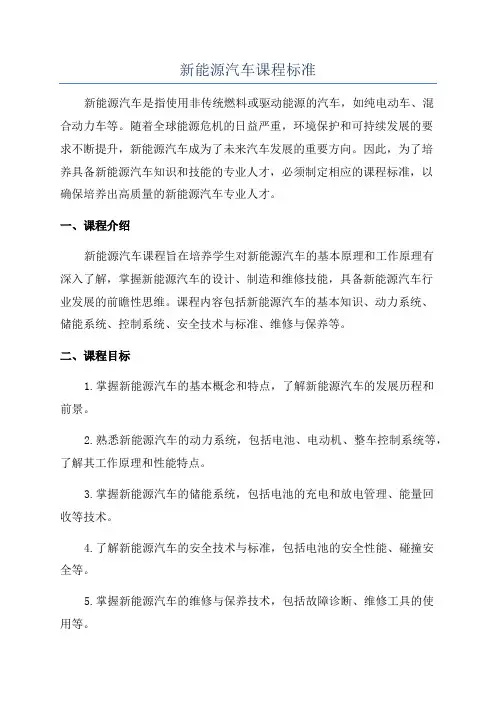 新能源汽车课程标准

新能源汽车是指使用非传统燃料或驱动能源的汽车，如纯电动车、混合动力车等。随着全球能源危机的日益严重，环境保护和可持续发展的要求不断提升，新能源汽车成为了未来汽车发展的重要方向。因此，为了培养具备新能源汽车知识和技能的专业人才，必须制定相应的课程标准，以确保培养出高质量的新能源汽车专业人才。

一、课程介绍

新能源汽车课程旨在培养学生对新能源汽车的基本原理和工作原理有深入了解，掌握新能源汽车的设计、制造和维修技能，具备新能源汽车行业发展的前瞻性思维。课程内容包括新能源汽车的基本知识、动力系统、储能系统、控制系统、安全技术与标准、维修与保养等。

二、课程目标

1.掌握新能源汽车的基本概念和特点，了解新能源汽车的发展历程和前景。

2.熟悉新能源汽车的动力系统，包括电池、电动机、整车控制系统等，了解其工作原理和性能特点。

3.掌握新能源汽车的储能系统，包括电池的充电和放电管理、能量回收等技术。

4.了解新能源汽车的安全技术与标准，包括电池的安全性能、碰撞安全等。

5.掌握新能源汽车的维修与保养技术，包括故障诊断、维修工具的使用等。